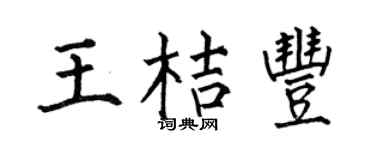 王桔豐
词典网